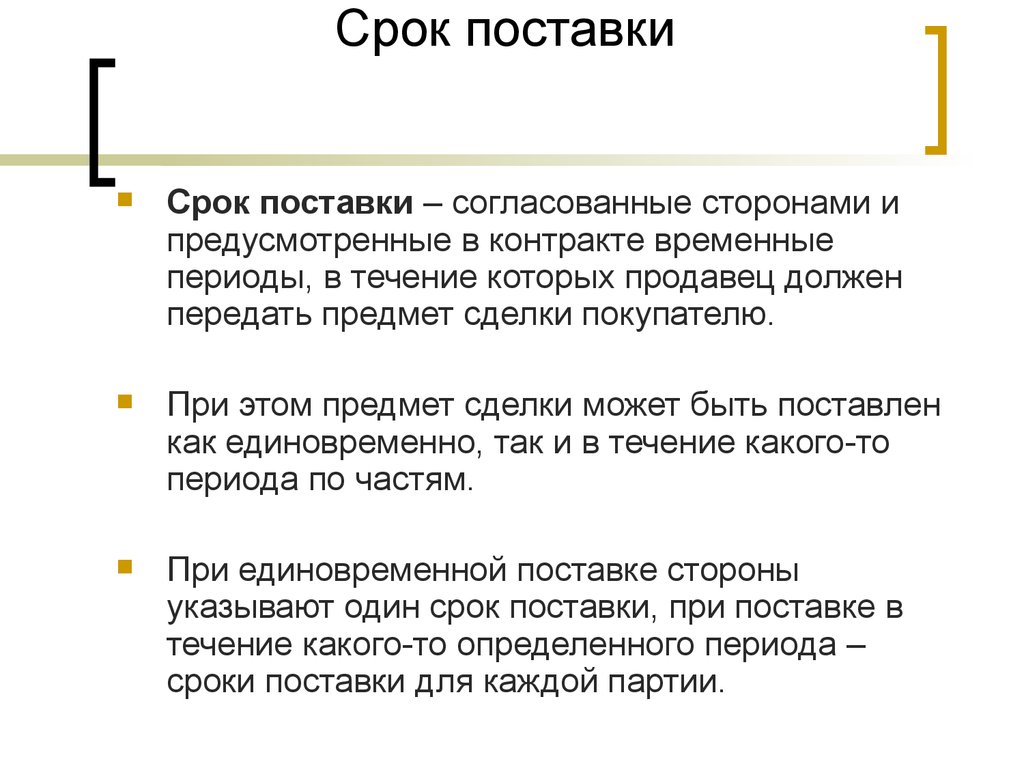 Срок поставки

Срок поставки – согласованные сторонами и предусмотренные в контракте временные периоды, в течение которых продавец должен передать предмет сделки покупателю.

При этом предмет сделки может быть поставлен как единовременно, так и в течение какого-то периода по частям.

При единовременной поставке стороны указывают один срок поставки, при поставке в течение какого-то определенного периода – сроки поставки для каждой партии.